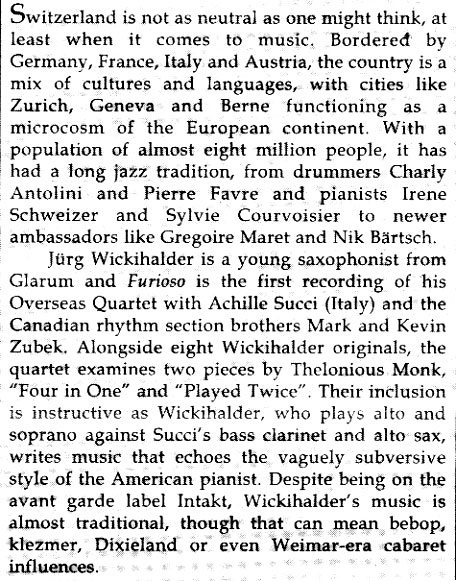 Switzerland is not as neutral as one might think, at least when it comes to music. Bordered by Germany, France, Italy and Austria, the country is a mix of cultures and languages, with cities like Zurich, Geneva and Berne functioning as a microcosm of the European continent. With a population of almost eight million people, it has had a long jazz tradition, from drummers Charly Antolini and Pierre Favre and pianists Irene Schweizer and Sylvie Courvoisier to newer ambassadors like Gregoire Maret and Nik Bärtsch.

Jürg Wickihalder is a young saxophonist from Glarum and Furioso is the first recording of his Overseas Quartet with Achille Succi (Italy) and the Canadian rhythm section brothers Mark and Kevin Zubek. Alongside eight Wickihalder originals, the quartet examines two pieces by Thelonious Monk, "Four in One" and "Played Twice". Their inclusion is instructive as Wickihalder, who plays alto and soprano against Succi's bass clarinet and alto sax, writes music that echoes the vaguely subversive style of the American pianist. Despite being on the avant garde label Intakt, Wickihalder's music is almost traditional, though that can mean bebop, klezmer, Dixieland or even Weimar-era cabaret influences.